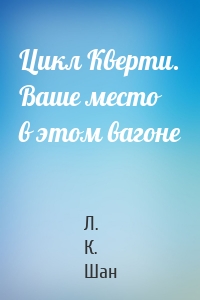 Цикл Кверти. Ваше место в этом вагоне

Л.
К.
Шан